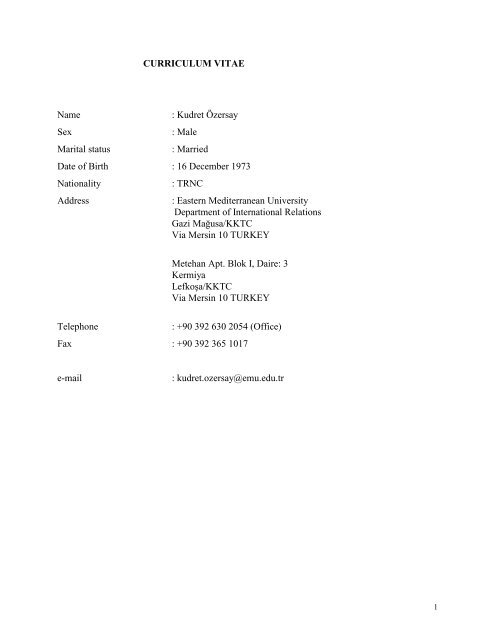 CURRICULUM VITAE

Name : Kudret Özersay

Sex : Male

Marital status : Married

Date of Birth : 16 December 1973

Nationality : TRNC

Address : Eastern Mediterranean University
Department of International Relations
Gazi Mağusa/KKTC
Via Mersin 10 TURKEY

Metehan Apt. Blok I, Daire: 3
Kermiya
Lefkoşa/KKTC
Via Mersin 10 TURKEY

Telephone : +90 392 630 2054 (Office)

Fax : +90 392 365 1017

e-mail : kudret.ozersay@emu.edu.tr

1